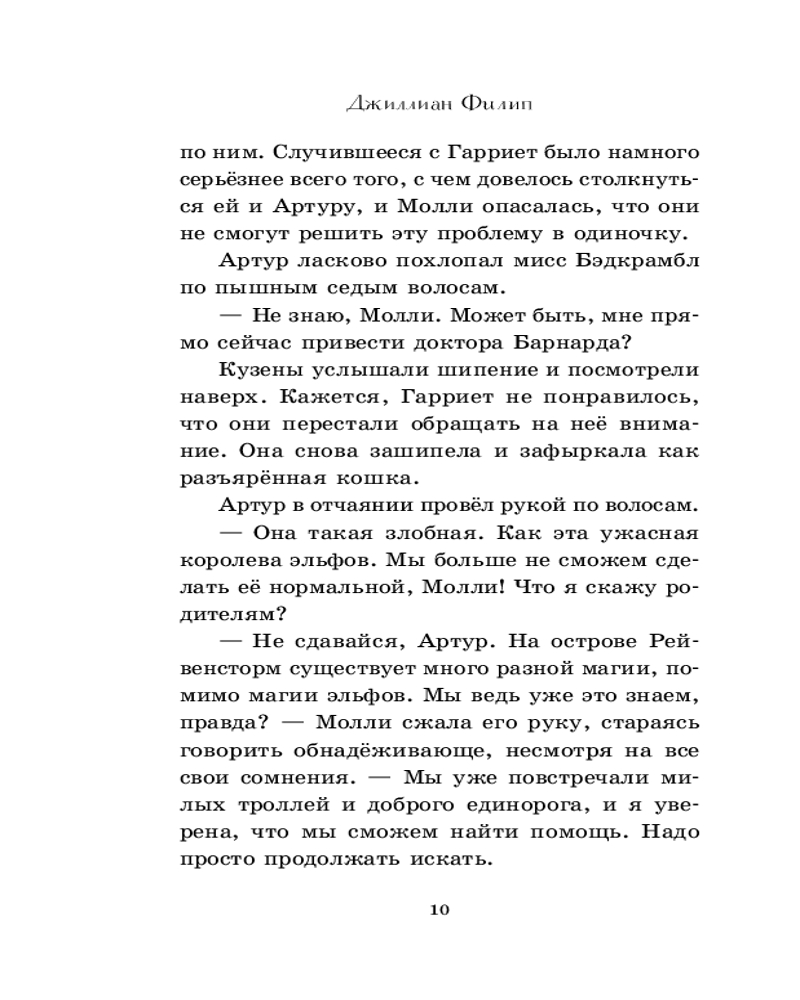 Джиллиан Филип

по ним. Случившееся с Гарриет было намного серьёзнее всего того, с чем довелось столкнуться ей и Артуру, и Молли опасалась, что они не смогут решить эту проблему в одиночку.

Артур ласково похлопал мисс Бэдкрамбл по пышным седым волосам.

— Не знаю, Молли. Может быть, мне прямо сейчас привести доктора Барнарда?

Кузены услышали шипение и посмотрели наверх. Кажется, Гарриет не понравилось, что они перестали обращать на неё внимание. Она снова зашипела и зафыркала как разъярённая кошка.

Артур в отчаянии провёл рукой по волосам.

— Она такая злобная. Как эта ужасная королева эльфов. Мы больше не сможем сделать её нормальной, Молли! Что я скажу родителям?

— Не сдавайся, Артур. На острове Рейвенсторм существует много разной магии, помимо магии эльфов. Мы ведь уже это знаем, правда? — Молли сжала его руку, стараясь говорить обнадёживающе, несмотря на все свои сомнения. — Мы уже повстречали милых троллей и доброго единорога, и я уверена, что мы сможем найти помощь. Надо просто продолжать искать.

10